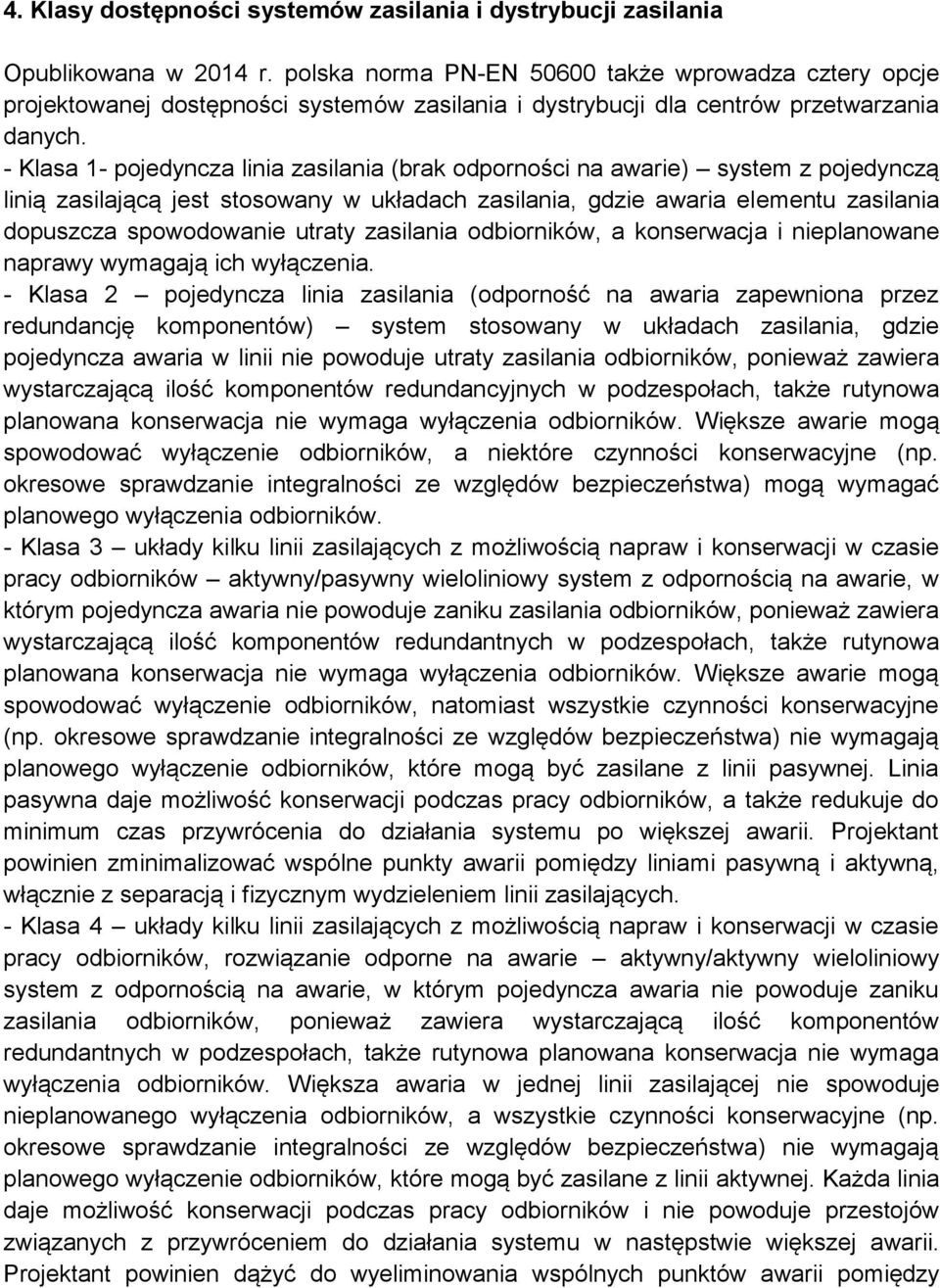 4. Klasy dostępności systemów zasilania i dystrybucji zasilania

Opublikowana w 2014 r. polska norma PN-EN 50600 także wprowadza cztery opcje projektowanej dostępności systemów zasilania i dystrybucji dla centrów przetwarzania danych.

- Klasa 1- pojedyncza linia zasilania (brak odporności na awarie) – system z pojedynczą linią zasilającą jest stosowany w układach zasilania, gdzie awaria elementu zasilania dopuszcza spowodowanie utraty zasilania odbiorników, a konserwacja i nieplanowane naprawy wymagają ich wyłączenia.

- Klasa 2 – pojedyncza linia zasilania (odporność na awaria zapewniona przez redundancję komponentów) – system stosowany w układach zasilania, gdzie pojedyncza awaria w linii nie powoduje utraty zasilania odbiorników, ponieważ zawiera wystarczającą ilość komponentów redundancyjnych w podzespołach, także rutynowa planowana konserwacja nie wymaga wyłączenia odbiorników. Większe awarie mogą spowodować wyłączenie odbiorników, a niektóre czynności konserwacyjne (np. okresowe sprawdzanie integralności ze względów bezpieczeństwa) mogą wymagać planowego wyłączenia odbiorników.

- Klasa 3 – układy kilku linii zasilających z możliwością napraw i konserwacji w czasie pracy odbiorników – aktywny/pasywny wieloliniowy system z odpornością na awarie, w którym pojedyncza awaria nie powoduje zaniku zasilania odbiorników, ponieważ zawiera wystarczającą ilość komponentów redundantnych w podzespołach, także rutynowa planowana konserwacja nie wymaga wyłączenia odbiorników. Większe awarie mogą spowodować wyłączenie odbiorników, natomiast wszystkie czynności konserwacyjne (np. okresowe sprawdzanie integralności ze względów bezpieczeństwa) nie wymagają planowego wyłączenie odbiorników, które mogą być zasilane z linii pasywnej. Linia pasywna daje możliwość konserwacji podczas pracy odbiorników, a także redukuje do minimum czas przywrócenia do działania systemu po większej awarii. Projektant powinien zminimalizować wspólne punkty awarii pomiędzy liniami pasywną i aktywną, włącznie z separacją i fizycznym wydzieleniem linii zasilających.

- Klasa 4 – układy kilku linii zasilających z możliwością napraw i konserwacji w czasie pracy odbiorników, rozwiązanie odporne na awarie – aktywny/aktywny wieloliniowy system z odpornością na awarie, w którym pojedyncza awaria nie powoduje zaniku zasilania odbiorników, ponieważ zawiera wystarczającą ilość komponentów redundantnych w podzespołach, także rutynowa planowana konserwacja nie wymaga wyłączenia odbiorników. Większa awaria w jednej linii zasilającej nie spowoduje nieplanowanego wyłączenia odbiorników, a wszystkie czynności konserwacyjne (np. okresowe sprawdzanie integralności ze względów bezpieczeństwa) nie wymagają planowego wyłączenie odbiorników, które mogą być zasilane z linii aktywnej. Każda linia daje możliwość konserwacji podczas pracy odbiorników i nie powoduje przestojów związanych z przywróceniem do działania systemu w następstwie większej awarii. Projektant powinien dążyć do wyeliminowania wspólnych punktów awarii pomiędzy